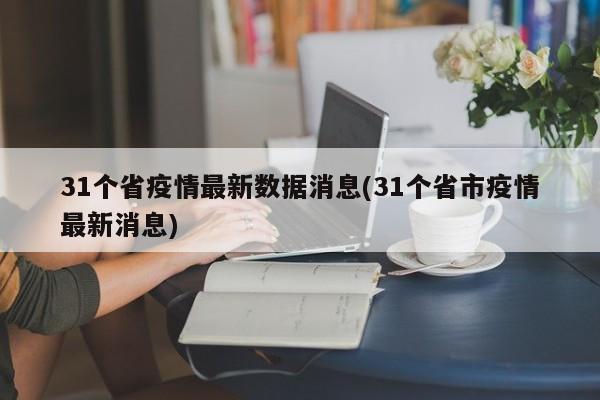 31个省疫情最新数据消息(31个省市疫情最新消息)